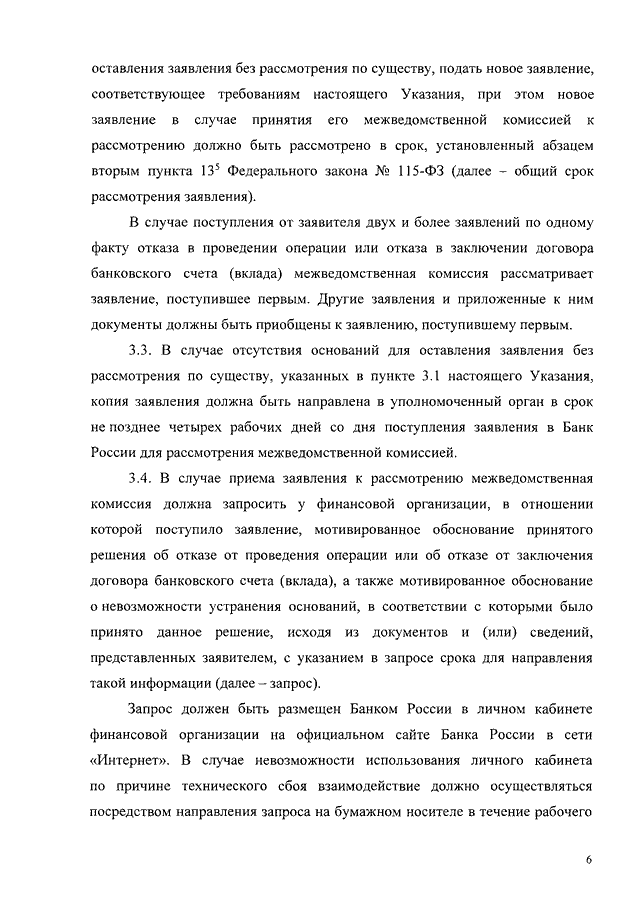 оставления заявления без рассмотрения по существу, подать новое заявление, соответствующее требованиям настоящего Указания, при этом новое заявление в случае принятия его межведомственной комиссией к рассмотрению должно быть рассмотрено в срок, установленный абзацем вторым пункта $13^5$ Федерального закона № 115-ФЗ (далее – общий срок рассмотрения заявления).

В случае поступления от заявителя двух и более заявлений по одному факту отказа в проведении операции или отказа в заключении договора банковского счета (вклада) межведомственная комиссия рассматривает заявление, поступившее первым. Другие заявления и приложенные к ним документы должны быть приобщены к заявлению, поступившему первым.

3.3. В случае отсутствия оснований для оставления заявления без рассмотрения по существу, указанных в пункте 3.1 настоящего Указания, копия заявления должна быть направлена в уполномоченный орган в срок не позднее четырех рабочих дней со дня поступления заявления в Банк России для рассмотрения межведомственной комиссией.

3.4. В случае приема заявления к рассмотрению межведомственная комиссия должна запросить у финансовой организации, в отношении которой поступило заявление, мотивированное обоснование принятого решения об отказе от проведения операции или об отказе от заключения договора банковского счета (вклада), а также мотивированное обоснование о невозможности устранения оснований, в соответствии с которыми было принято данное решение, исходя из документов и (или) сведений, представленных заявителем, с указанием в запросе срока для направления такой информации (далее – запрос).

Запрос должен быть размещен Банком России в личном кабинете финансовой организации на официальном сайте Банка России в сети «Интернет». В случае невозможности использования личного кабинета по причине технического сбоя взаимодействие должно осуществляться посредством направления запроса на бумажном носителе в течение рабочего

6